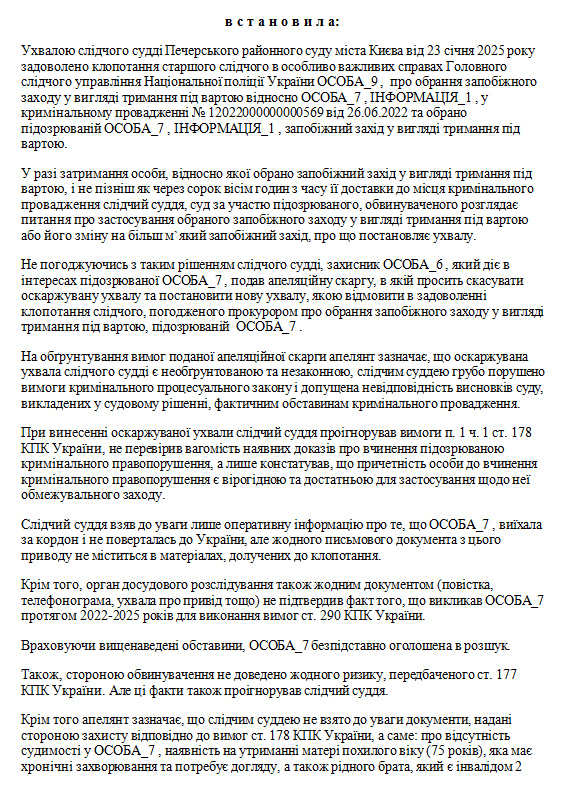 в с т а н о в и л а:

Ухвалою слідчого судді Печерського районного суду міста Києва від 23 січня 2025 року задоволено клопотання старшого слідчого в особливо важливих справах Головного слідчого управління Національної поліції України ОСОБА_9 , про обрання запобіжного заходу у вигляді тримання під вартою відносно ОСОБА_7 , ІНФОРМАЦІЯ_1 , у кримінальному провадженні № 12022000000000569 від 26.06.2022 та обрано підозрюваній ОСОБА_7 , ІНФОРМАЦІЯ_1 , запобіжний захід у вигляді тримання під вартою.

У разі затримання особи, відносно якої обрано запобіжний захід у вигляді тримання під вартою, і не пізніш як через сорок вісім годин з часу її доставки до місця кримінального провадження слідчий суддя, суд за участю підозрюваного, обвинуваченого розглядає питання про застосування обраного запобіжного заходу у вигляді тримання під вартою або його зміну на більш м`який запобіжний захід, про що постановляє ухвалу.

Не погоджуючись з таким рішенням слідчого судді, захисник ОСОБА_6 , який діє в інтересах підозрюваної ОСОБА_7 , подав апеляційну скаргу, в якій просить скасувати оскаржувану ухвалу та постановити нову ухвалу, якою відмовити в задоволенні клопотання слідчого, погодженого прокурором про обрання запобіжного заходу у вигляді тримання під вартою, підозрюваній ОСОБА_7 .

На обгрунтування вимог поданої апеляційної скарги апелянт зазначає, що оскаржувана ухвала слідчого судді є необгрунтованою та незаконною, слідчим суддею грубо порушено вимоги кримінального процесуального закону і допущена невідповідність висновків суду, викладених у судовому рішенні, фактичним обставинам кримінального провадження.

При винесенні оскаржуваної ухвали слідчий суддя проігнорував вимоги п. 1 ч. 1 ст. 178 КПК України, не перевірив вагомість наявних доказів про вчинення підозрюваною кримінального правопорушення, а лише констатував, що причетність особи до вчинення кримінального правопорушення є вірогідною та достатньою для застосування щодо неї обмежувального заходу.

Слідчий суддя взяв до уваги лише оперативну інформацію про те, що ОСОБА_7 , виїхала за кордон і не поверталась до України, але жодного письмового документа з цього приводу не міститься в матеріалах, долучених до клопотання.

Крім того, орган досудового розслідування також жодним документом (повістка, телефонограма, ухвала про привід тощо) не підтвердив факт того, що викликав ОСОБА_7 протягом 2022-2025 років для виконання вимог ст. 290 КПК України.

Враховуючи вищенаведені обставини, ОСОБА_7 безпідставно оголошена в розшук.

Також, стороною обвинувачення не доведено жодного ризику, передбаченого ст. 177 КПК України. Але ці факти також проігнорував слідчий суддя.

Крім того апелянт зазначає, що слідчим суддею не взято до уваги документи, надані стороною захисту відповідно до вимог ст. 178 КПК України, а саме: про відсутність судимості у ОСОБА_7 , наявність на утриманні матері похилого віку (75 років), яка має хронічні захворювання та потребує догляду, а також рідного брата, який є інвалідом 2